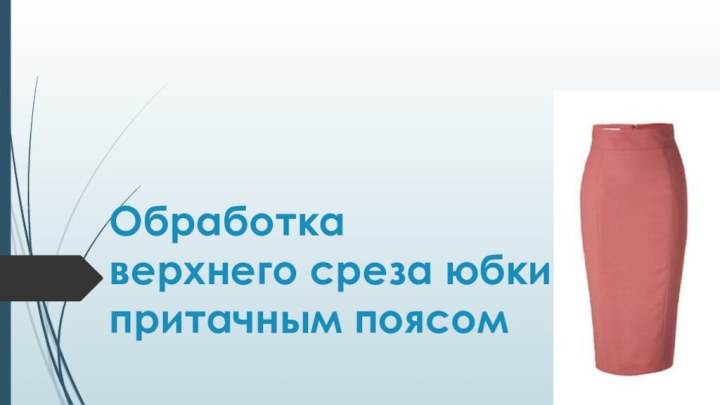 Обработка верхнего среза юбки притачным поясом